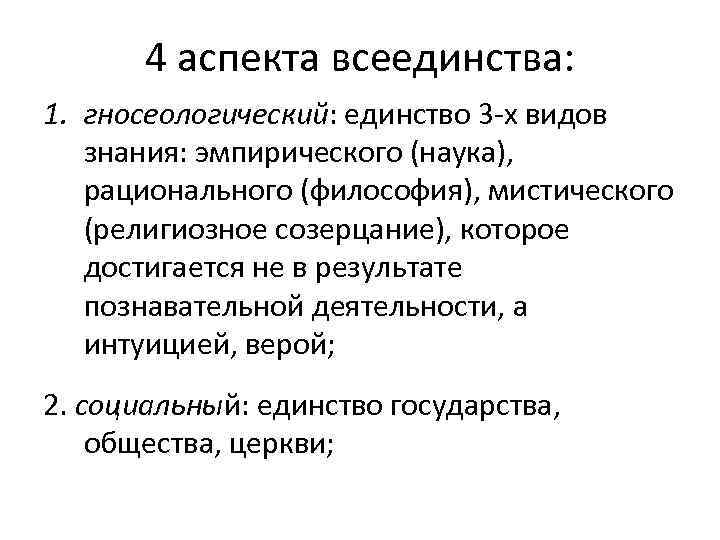 4 аспекта всеединства:

1. гносеологический: единство 3-х видов знания: эмпирического (наука), рационального (философия), мистического (религиозное созерцание), которое достигается не в результате познавательной деятельности, а интуицией, верой;

2. социальный: единство государства, общества, церкви;